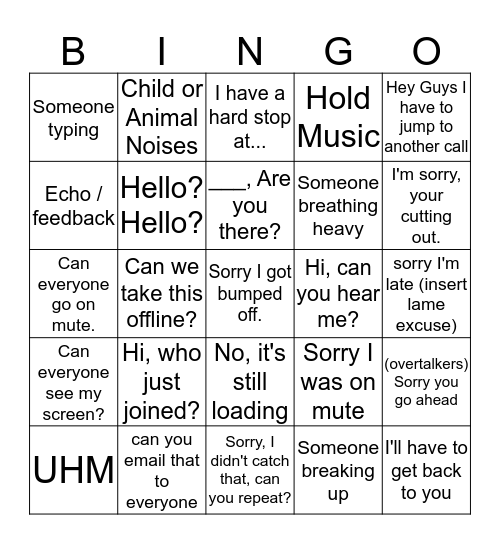 | B | I | N | G | O |
|---|---|---|---|---|
| Someone typing | Child or Animal Noises | I have a hard stop at... | Hold Music | Hey Guys I have to jump to another call |
| Echo / feedback | Hello? Hello? | ___, Are you there? | Someone breathing heavy | I'm sorry, your cutting out. |
| Can everyone go on mute. | Can we take this offline? | Sorry I got bumped off. | Hi, can you hear me? | sorry I'm late (insert lame excuse) |
| Can everyone see my screen? | Hi, who just joined? | No, it's still loading | Sorry I was on mute | (overtalkers) Sorry you go ahead |
| UHM | can you email that to everyone | Sorry, I didn't catch that, can you repeat? | Someone breaking up | I'll have to get back to you |